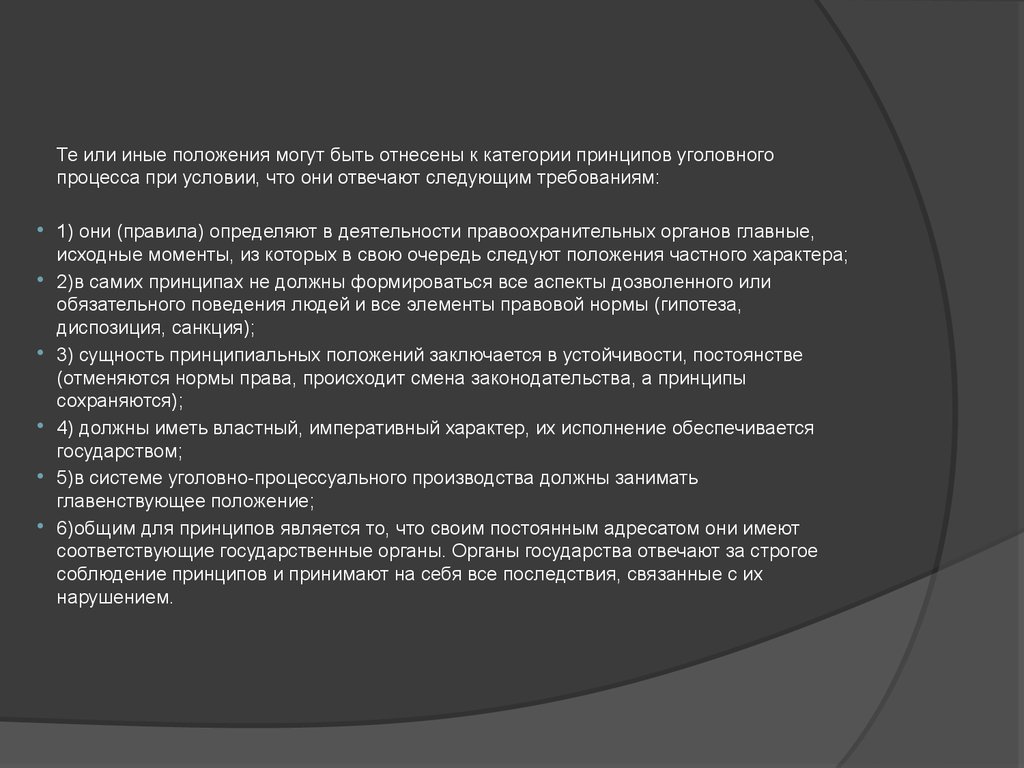 Те или иные положения могут быть отнесены к категории принципов уголовного процесса при условии, что они отвечают следующим требованиям:

1) они (правила) определяют в деятельности правоохранительных органов главные, исходные моменты, из которых в свою очередь следуют положения частного характера;

2)в самих принципах не должны формироваться все аспекты дозволенного или обязательного поведения людей и все элементы правовой нормы (гипотеза, диспозиция, санкция);

3) сущность принципиальных положений заключается в устойчивости, постоянстве (отменяются нормы права, происходит смена законодательства, а принципы сохраняются);

4) должны иметь властный, императивный характер, их исполнение обеспечивается государством;

5)в системе уголовно-процессуального производства должны занимать главенствующее положение;

6)общим для принципов является то, что своим постоянным адресатом они имеют соответствующие государственные органы. Органы государства отвечают за строгое соблюдение принципов и принимают на себя все последствия, связанные с их нарушением.